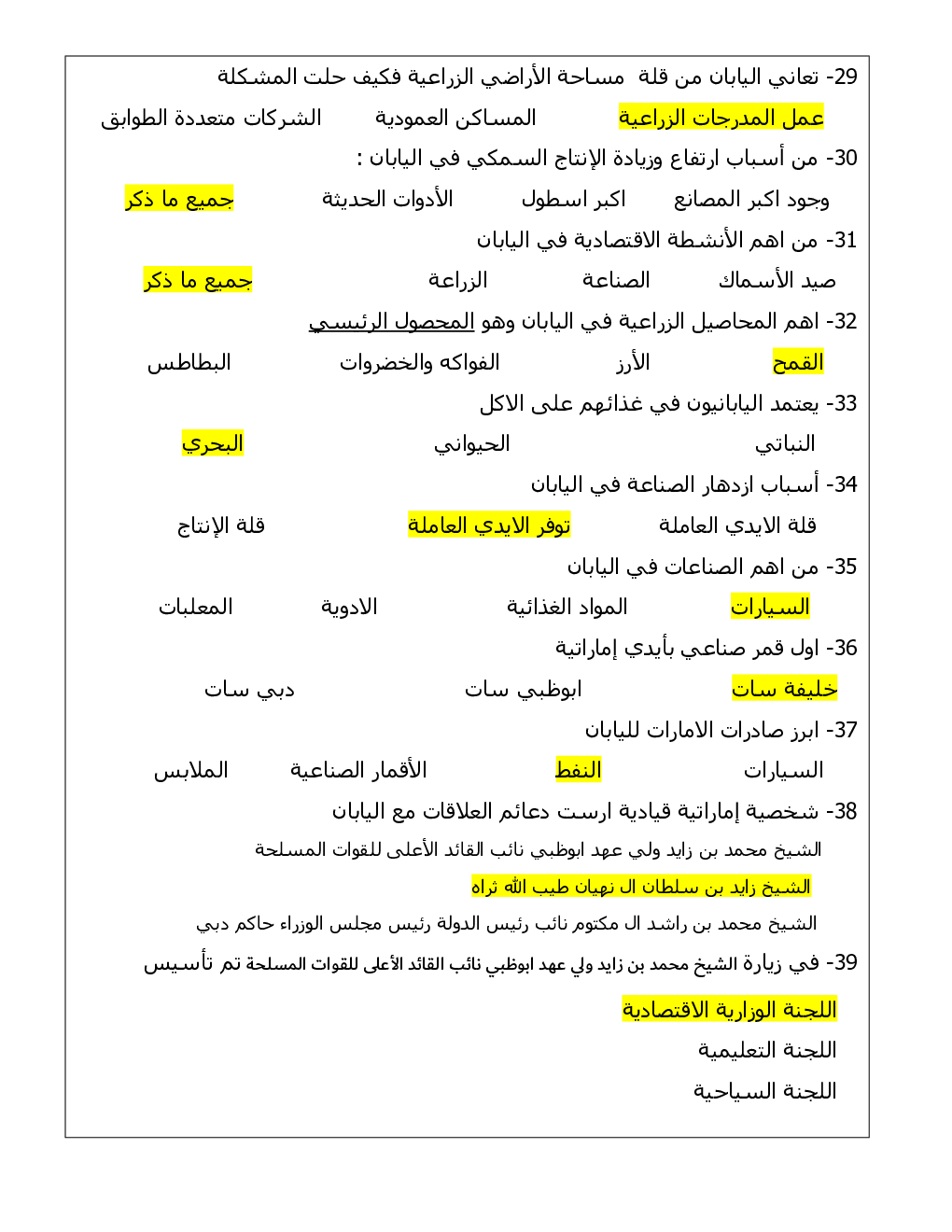 29- تعاني اليابان من قلة مساحة الأراضي الزراعية فكيف حلت المشكلة

عمل المدرجات الزراعية المساكن العمودية الشركات متعددة الطوابق

30- من أسباب ارتفاع وزيادة الإنتاج السمكي في اليابان :

وجود اكبر المصانع اكبر اسطول الأدوات الحديثة جميع ما ذكر

31- من اهم الأنشطة الاقتصادية في اليابان

صيد الأسماك الصناعة الزراعة جميع ما ذكر

32- اهم المحاصيل الزراعية في اليابان وهو المحصول الرئيسي

القمح الأرز الفواكه والخضروات البطاطس

33- يعتمد اليابانيون في غذائهم على الاكل

النباتي الحيواني البحري

34- أسباب ازدهار الصناعة في اليابان

قلة الايدي العاملة توفر الايدي العاملة قلة الإنتاج

35- من اهم الصناعات في اليابان

السيارات المواد الغذائية الادوية المعلبات

36- اول قمر صناعي بأيدي إماراتية

خليفة سات ابوظبي سات دبي سات

37- ابرز صادرات الامارات لليابان

السيارات النفط الأقمار الصناعية الملابس

38- شخصية إماراتية قيادية ارست دعائم العلاقات مع اليابان

الشيخ محمد بن زايد ولي عهد ابوظبي نائب القائد الأعلى للقوات المسلحة

الشيخ زايد بن سلطان ال نهيان طيب الله ثراه

الشيخ محمد بن راشد ال مكتوم نائب رئيس الدولة رئيس مجلس الوزراء حاكم دبي

39- في زيارة الشيخ محمد بن زايد ولي عهد ابوظبي نائب القائد الأعلى للقوات المسلحة تم تأسيس

اللجنة الوزارية الاقتصادية

اللجنة التعليمية

اللجنة السياحية